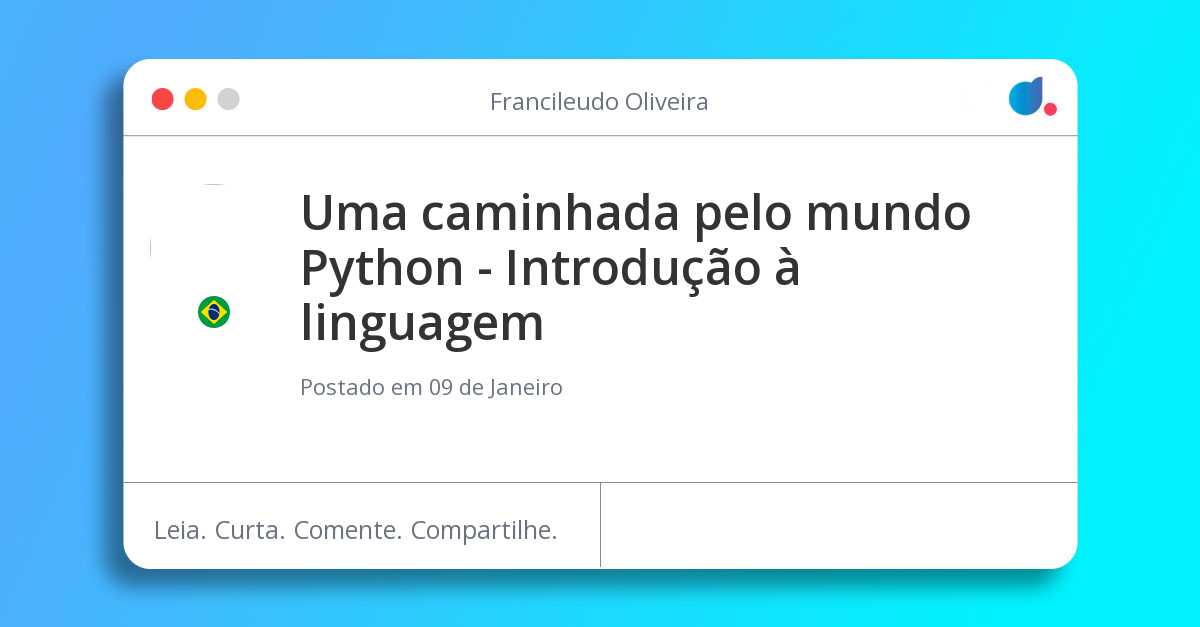 Francileudo Oliveira

Uma caminhada pelo mundo Python - Introdução à linguagem

Postado em 09 de Janeiro

Leia. Curta. Comente. Compartilhe.